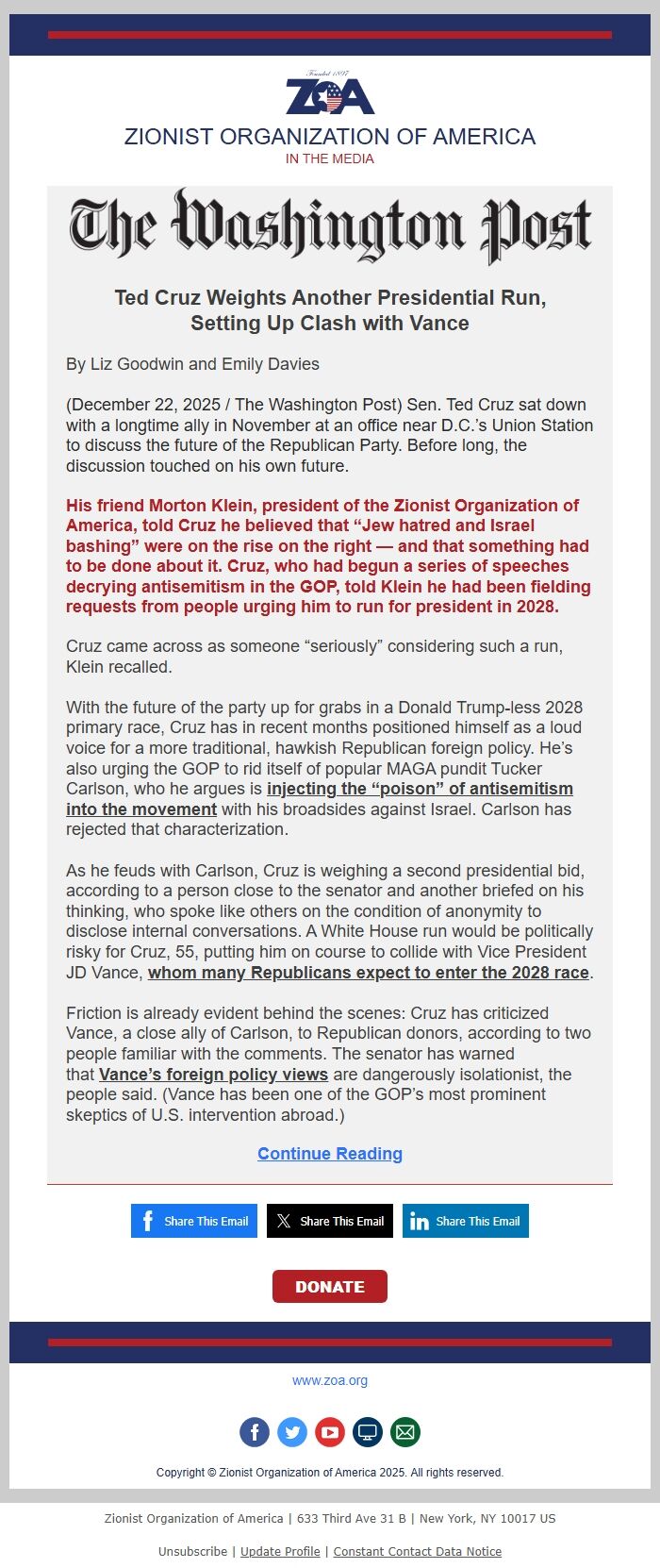 Founded 1897
ZOA

ZIONIST ORGANIZATION OF AMERICA
IN THE MEDIA

The Washington Post

Ted Cruz Weights Another Presidential Run, Setting Up Clash with Vance

By Liz Goodwin and Emily Davies

(December 22, 2025 / The Washington Post) Sen. Ted Cruz sat down with a longtime ally in November at an office near D.C.'s Union Station to discuss the future of the Republican Party. Before long, the discussion touched on his own future.

His friend Morton Klein, president of the Zionist Organization of America, told Cruz he believed that "Jew hatred and Israel bashing" were on the rise on the right — and that something had to be done about it. Cruz, who had begun a series of speeches decrying antisemitism in the GOP, told Klein he had been fielding requests from people urging him to run for president in 2028.

Cruz came across as someone "seriously" considering such a run, Klein recalled.

With the future of the party up for grabs in a Donald Trump-less 2028 primary race, Cruz has in recent months positioned himself as a loud voice for a more traditional, hawkish Republican foreign policy. He's also urging the GOP to rid itself of popular MAGA pundit Tucker Carlson, who he argues is injecting the "poison" of antisemitism into the movement with his broadsides against Israel. Carlson has rejected that characterization.

As he feuds with Carlson, Cruz is weighing a second presidential bid, according to a person close to the senator and another briefed on his thinking, who spoke like others on the condition of anonymity to disclose internal conversations. A White House run would be politically risky for Cruz, 55, putting him on course to collide with Vice President JD Vance, whom many Republicans expect to enter the 2028 race.

Friction is already evident behind the scenes: Cruz has criticized Vance, a close ally of Carlson, to Republican donors, according to two people familiar with the comments. The senator has warned that Vance's foreign policy views are dangerously isolationist, the people said. (Vance has been one of the GOP's most prominent skeptics of U.S. intervention abroad.)

Continue Reading

Share This Email
Share This Email
Share This Email

DONATE

www.zoa.org

Copyright © Zionist Organization of America 2025. All rights reserved.

Zionist Organization of America | 633 Third Ave 31 B | New York, NY 10017 US

Unsubscribe | Update Profile | Constant Contact Data Notice